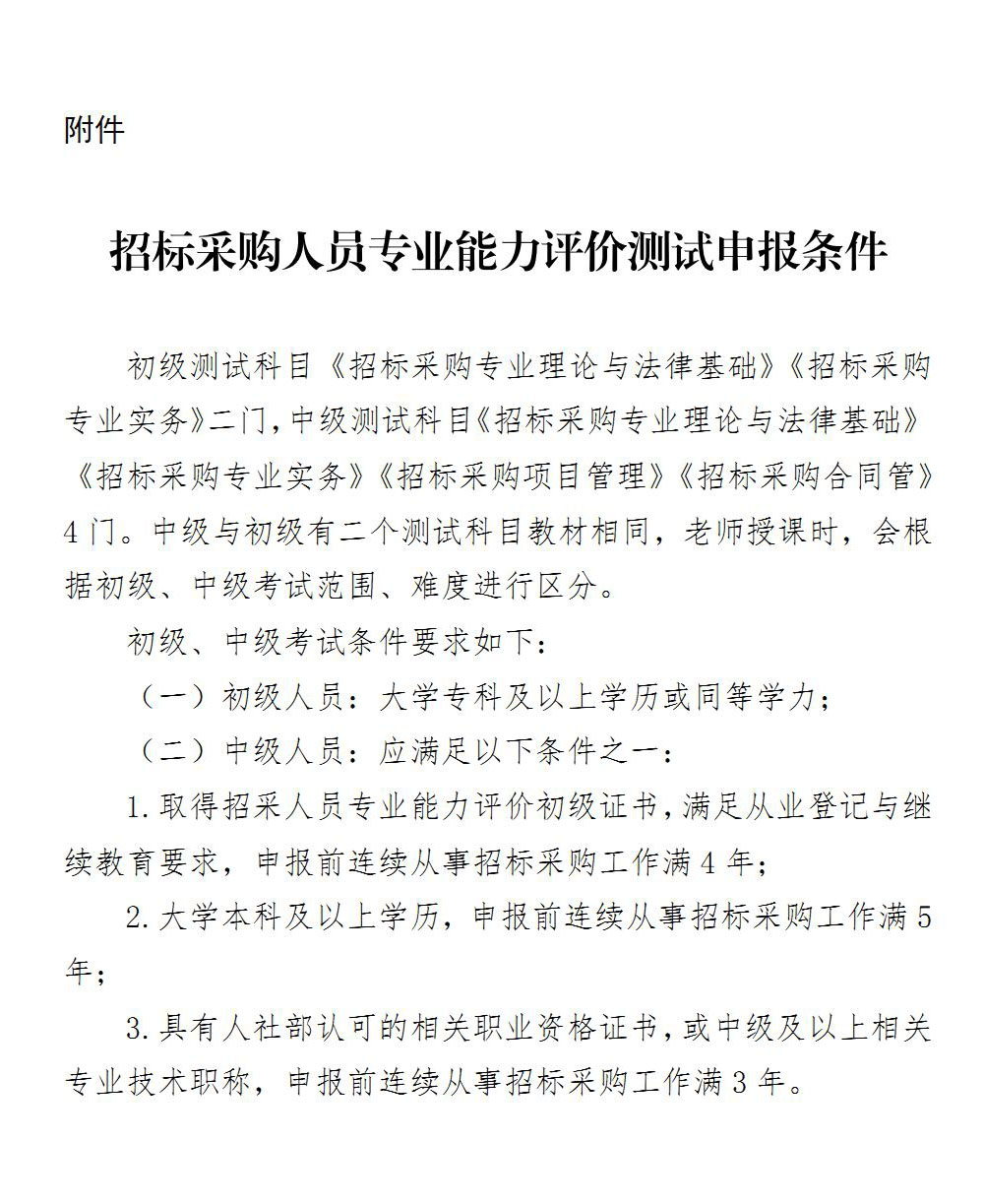 附件

招标采购人员专业能力评价测试申报条件

初级测试科目《招标采购专业理论与法律基础》《招标采购专业实务》二门，中级测试科目《招标采购专业理论与法律基础》《招标采购专业实务》《招标采购项目管理》《招标采购合同管》4门。中级与初级有二个测试科目教材相同，老师授课时，会根据初级、中级考试范围、难度进行区分。

初级、中级考试条件要求如下：

（一）初级人员：大学专科及以上学历或同等学力；

（二）中级人员：应满足以下条件之一：

1.取得招采人员专业能力评价初级证书，满足从业登记与继续教育要求，申报前连续从事招标采购工作满4年；

2.大学本科及以上学历，申报前连续从事招标采购工作满5年；

3.具有人社部认可的相关职业资格证书，或中级及以上相关专业技术职称，申报前连续从事招标采购工作满3年。